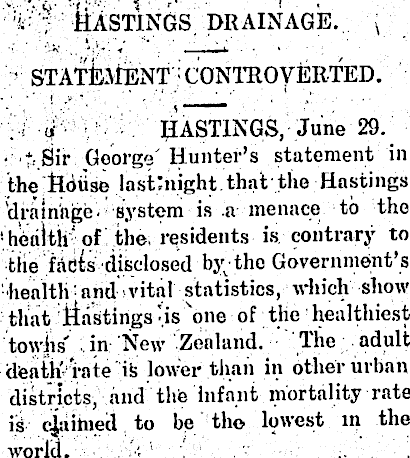 HASTINGS DRAINAGE.

STATEMENT CONTROVERTED.

HASTINGS, June 29.

Sir George Hunter's statement in the House last night that the Hastings drainage system is a menace to the health of the residents is contrary to the facts disclosed by the Government's health and vital statistics, which show that Hastings is one of the healthiest towns in New Zealand. The adult death rate is lower than in other urban districts, and the infant mortality rate is claimed to be the lowest in the world.